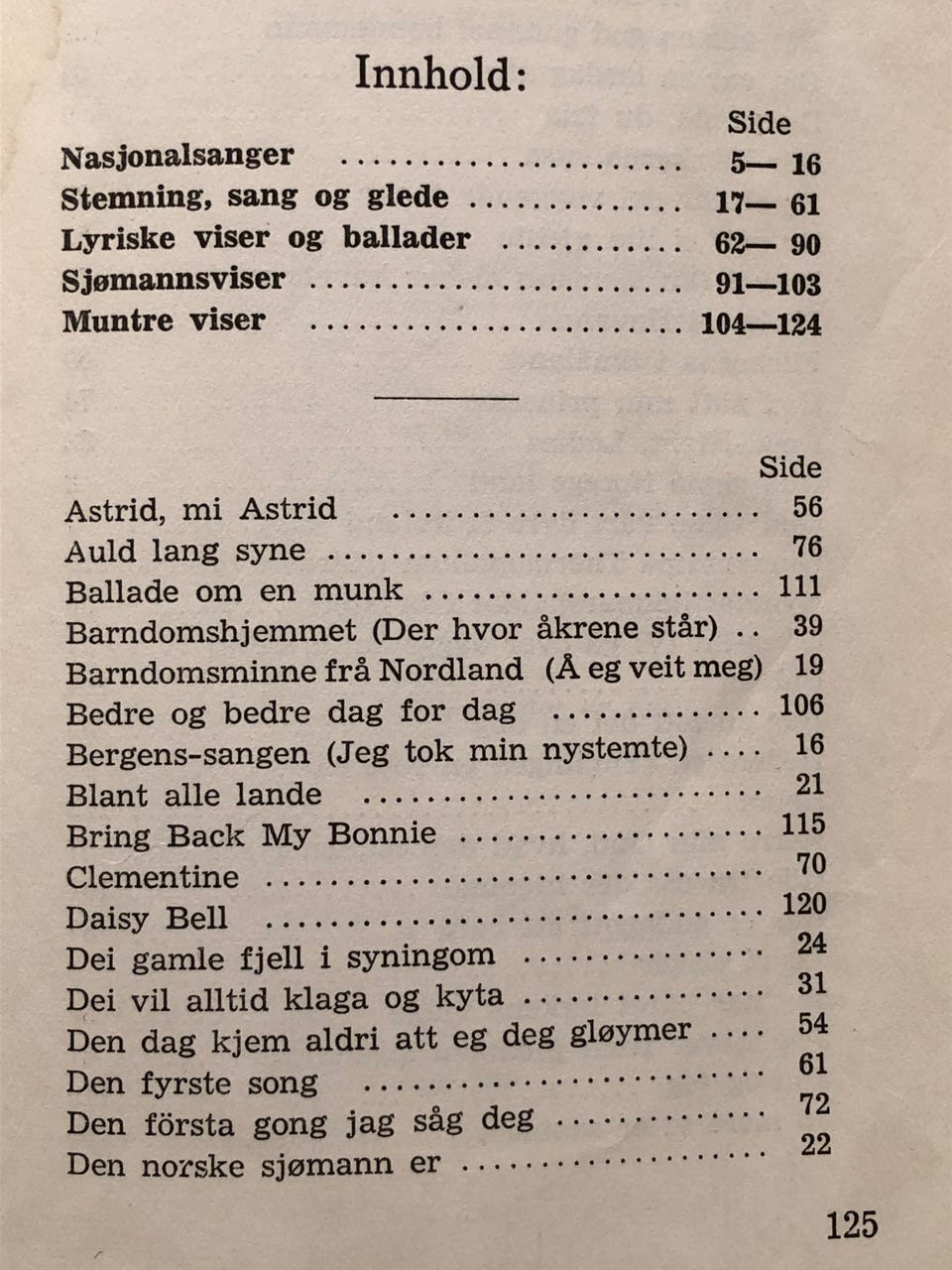 Innhold:

Side

Nasjonalsanger 5— 16
Stemning, sang og glede 17— 61
Lyriske viser og ballader 62— 90
Sjømannsviser 91—103
Muntre viser 104—124

Side

Astrid, mi Astrid 56
Auld lang syne 76
Ballade om en munk 111
Barndomshjemmet (Der hvor åkrene står) 39
Barndomsminne frå Nordland (Å eg veit meg) 19
Bedre og bedre dag for dag 106
Bergens-sangen (Jeg tok min nystemte) 16
Blant alle lande 21
Bring Back My Bonnie 115
Clementine 70
Daisy Bell 120
Dei gamle fjell i syningom 24
Dei vil alltid klaga og kyta 31
Den dag kjem aldri att eg deg gløymer 54
Den fyrste song 61
Den första gong jag såg deg 72
Den norske sjømann er 22

125